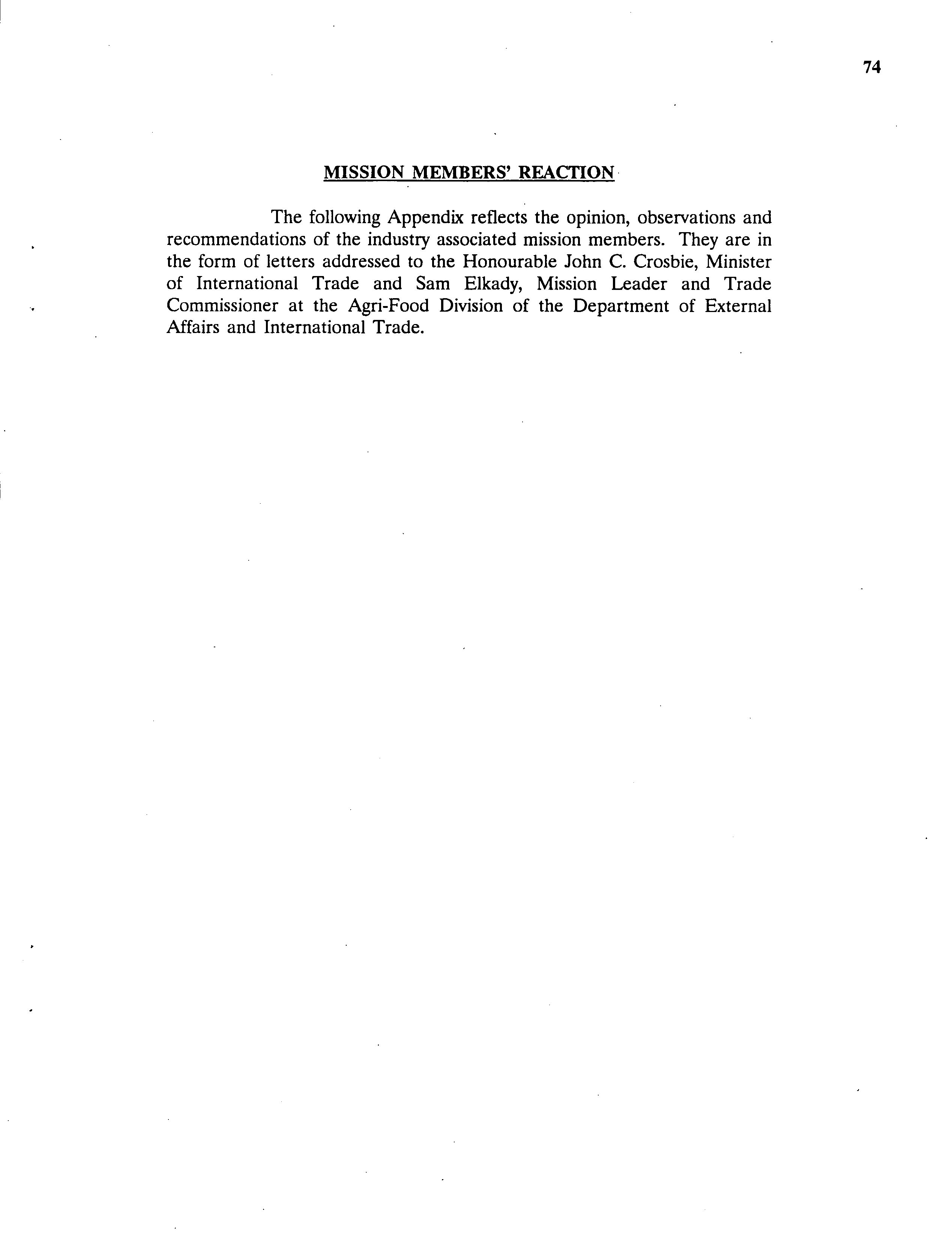 74

MISSION MEMBERS' REACTION

The following Appendix reflects the opinion, observations and recommendations of the industry associated mission members. They are in the form of letters addressed to the Honourable John C. Crosbie, Minister of International Trade and Sam Elkady, Mission Leader and Trade Commissioner at the Agri-Food Division of the Department of External Affairs and International Trade.